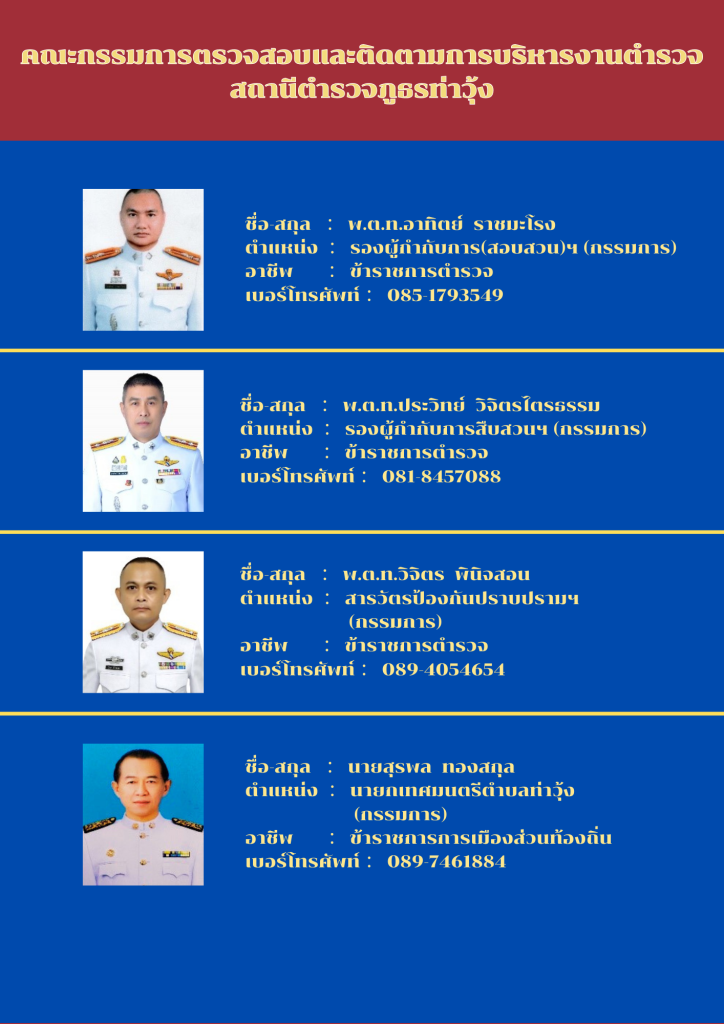 คณะกรรมการตรวจสอบและติดตามการบริหารงานตำรวจ
สถานีตำรวจภูธรท่าวุ้ง

ชื่อ-สกุล : พ.ต.ท.อาทิตย์ ราชมะโรง
ตำแหน่ง : รองผู้กำกับการ(สอบสวน)ฯ (กรรมการ)
อาชีพ : ข้าราชการตำรวจ
เบอร์โทรศัพท์ : 085-1793549

ชื่อ-สกุล : พ.ต.ท.ประวิทย์ วิจิตรไตรธรรม
ตำแหน่ง : รองผู้กำกับการสืบสวนฯ (กรรมการ)
อาชีพ : ข้าราชการตำรวจ
เบอร์โทรศัพท์ : 081-8457088

ชื่อ-สกุล : พ.ต.ท.วิจิตร พินิจสอน
ตำแหน่ง : สารวัตรป้องกันปราบปรามฯ
(กรรมการ)
อาชีพ : ข้าราชการตำรวจ
เบอร์โทรศัพท์ : 089-4054654

ชื่อ-สกุล : นายสุรพล ทองสกุล
ตำแหน่ง : นายกเทศมนตรีตำบลท่าวุ้ง
(กรรมการ)
อาชีพ : ข้าราชการการเมืองส่วนท้องถิ่น
เบอร์โทรศัพท์ : 089-7461884